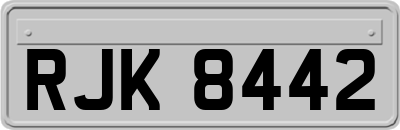 RJK 8442